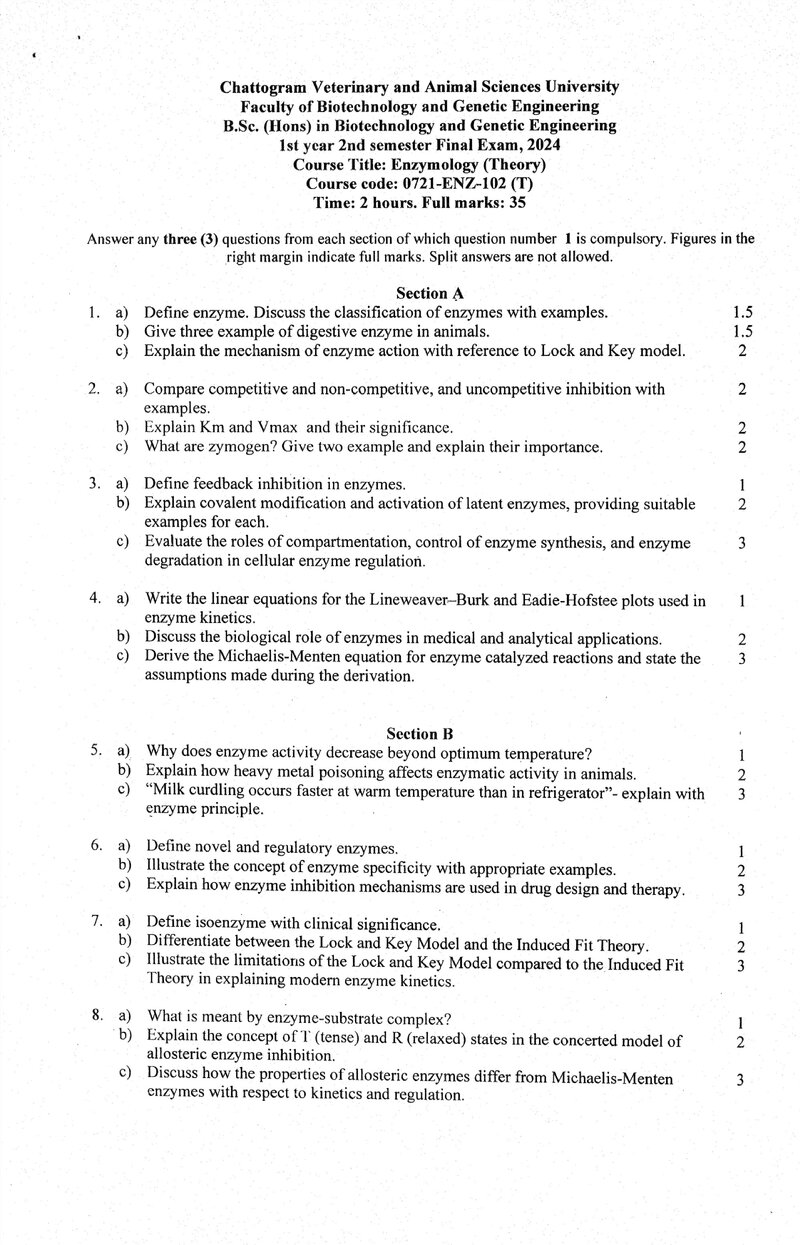 Chattogram Veterinary and Animal Sciences University
Faculty of Biotechnology and Genetic Engineering
B.Sc. (Hons) in Biotechnology and Genetic Engineering
1st year 2nd semester Final Exam, 2024
Course Title: Enzymology (Theory)
Course code: 0721-ENZ-102 (T)
Time: 2 hours. Full marks: 35

Answer any three (3) questions from each section of which question number 1 is compulsory. Figures in the right margin indicate full marks. Split answers are not allowed.

Section A

1. a) Define enzyme. Discuss the classification of enzymes with examples. 1.5
b) Give three example of digestive enzyme in animals. 1.5
c) Explain the mechanism of enzyme action with reference to Lock and Key model. 2

2. a) Compare competitive and non-competitive, and uncompetitive inhibition with examples. 2
b) Explain Km and Vmax and their significance. 2
c) What are zymogen? Give two example and explain their importance. 2

3. a) Define feedback inhibition in enzymes. 1
b) Explain covalent modification and activation of latent enzymes, providing suitable examples for each. 2
c) Evaluate the roles of compartmentation, control of enzyme synthesis, and enzyme degradation in cellular enzyme regulation. 3

4. a) Write the linear equations for the Lineweaver–Burk and Eadie-Hofstee plots used in enzyme kinetics. 1
b) Discuss the biological role of enzymes in medical and analytical applications. 2
c) Derive the Michaelis-Menten equation for enzyme catalyzed reactions and state the assumptions made during the derivation. 3

Section B

5. a) Why does enzyme activity decrease beyond optimum temperature? 1
b) Explain how heavy metal poisoning affects enzymatic activity in animals. 2
c) "Milk curdling occurs faster at warm temperature than in refrigerator"- explain with enzyme principle. 3

6. a) Define novel and regulatory enzymes. 1
b) Illustrate the concept of enzyme specificity with appropriate examples. 2
c) Explain how enzyme inhibition mechanisms are used in drug design and therapy. 3

7. a) Define isoenzyme with clinical significance. 1
b) Differentiate between the Lock and Key Model and the Induced Fit Theory. 2
c) Illustrate the limitations of the Lock and Key Model compared to the Induced Fit Theory in explaining modern enzyme kinetics. 3

8. a) What is meant by enzyme-substrate complex? 1
b) Explain the concept of T (tense) and R (relaxed) states in the concerted model of allosteric enzyme inhibition. 2
c) Discuss how the properties of allosteric enzymes differ from Michaelis-Menten enzymes with respect to kinetics and regulation. 3